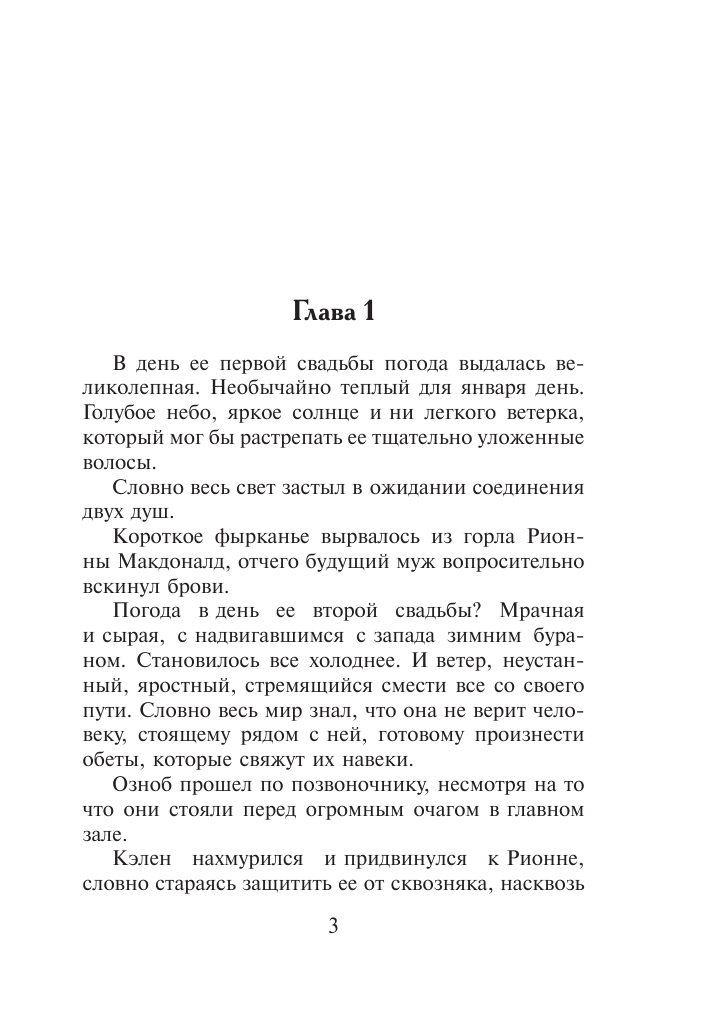 Глава 1

В день ее первой свадьбы погода выдалась великолепная. Необычайно теплый для января день. Голубое небо, яркое солнце и ни легкого ветерка, который мог бы растрепать ее тщательно уложенные волосы.

Словно весь свет застыл в ожидании соединения двух душ.

Короткое фырканье вырвалось из горла Рионны Макдоналд, отчего будущий муж вопросительно вскинул брови.

Погода в день ее второй свадьбы? Мрачная и сырая, с надвигавшимся с запада зимним бураном. Становилось все холоднее. И ветер, неустанный, яростный, стремящийся смести все со своего пути. Словно весь мир знал, что она не верит человеку, стоящему рядом с ней, готовому произнести обеты, которые свяжут их навеки.

Озноб прошел по позвоночнику, несмотря на то что они стояли перед огромным очагом в главном зале.

Кэлен нахмурился и придвинулся к Рионне, словно стараясь защитить ее от сквозняка, насквозь

3